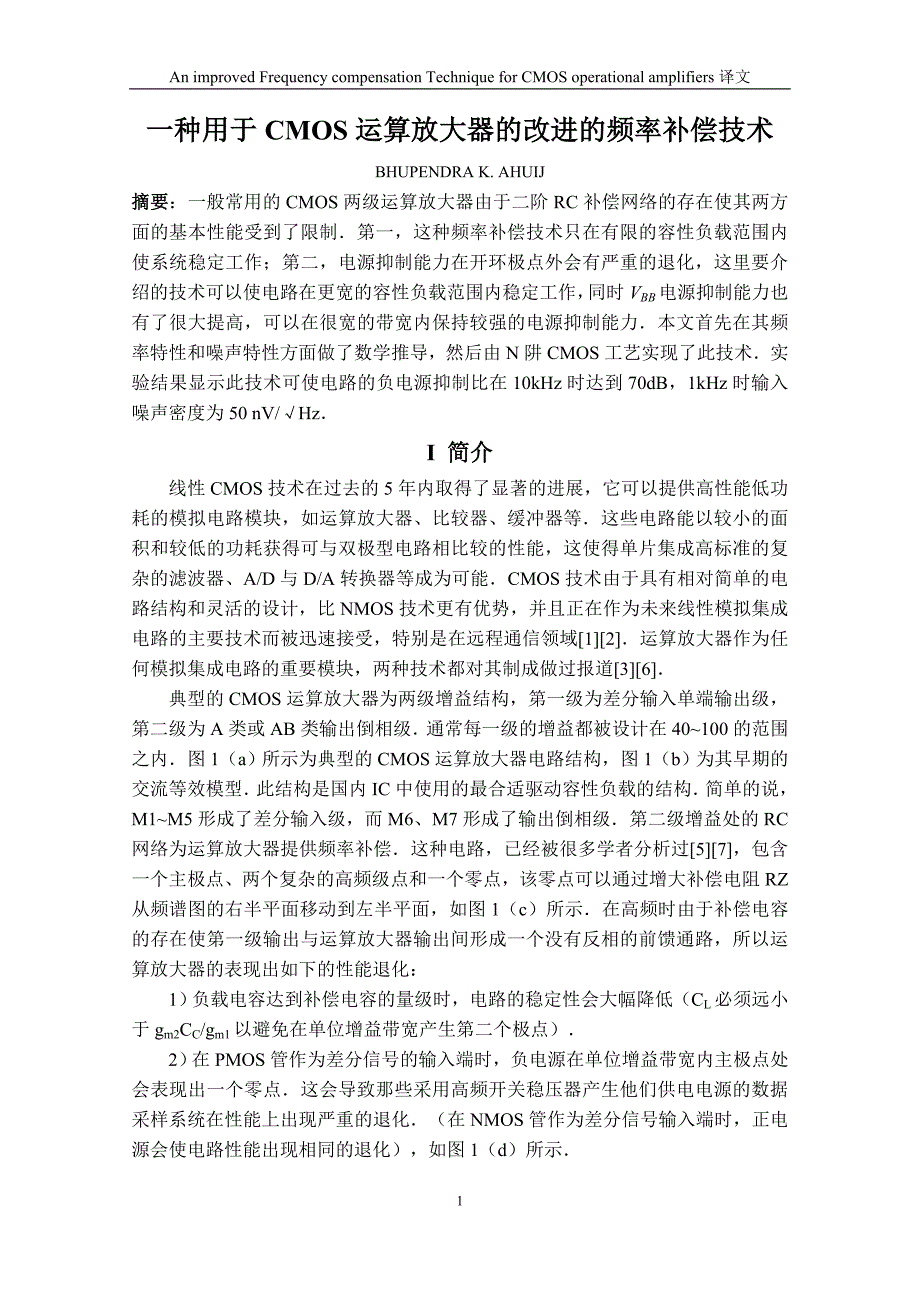 An improved Frequency compensation Technique for CMOS operational amplifiers 译文

一种用于 CMOS 运算放大器的改进的频率补偿技术

BHUPENDRA K. AHUIJ

摘要：一般常用的 CMOS 两级运算放大器由于二阶 RC 补偿网络的存在使其两方面的基本性能受到了限制．第一，这种频率补偿技术只在有限的容性负载范围内使系统稳定工作；第二，电源抑制能力在开环极点外会有严重的退化，这里要介绍的技术可以使电路在更宽的容性负载范围内稳定工作，同时 $V_{BB}$ 电源抑制能力也有了很大提高，可以在很宽的带宽内保持较强的电源抑制能力．本文首先在其频率特性和噪声特性方面做了数学推导，然后由 N 阱 CMOS 工艺实现了此技术．实验结果显示此技术可使电路的负电源抑制比在 10kHz 时达到 70dB，1kHz 时输入噪声密度为 50 nV/ √Hz．

I 简介

线性 CMOS 技术在过去的 5 年内取得了显著的进展，它可以提供高性能低功耗的模拟电路模块，如运算放大器、比较器、缓冲器等．这些电路能以较小的面积和较低的功耗获得可与双极型电路相比较的性能，这使得单片集成高标准的复杂的滤波器、A/D 与 D/A 转换器等成为可能．CMOS 技术由于具有相对简单的电路结构和灵活的设计，比 NMOS 技术更有优势，并且正在作为未来线性模拟集成电路的主要技术而被迅速接受，特别是在远程通信领域[1][2]．运算放大器作为任何模拟集成电路的重要模块，两种技术都对其制成做过报道[3][6]．

典型的 CMOS 运算放大器为两级增益结构，第一级为差分输入单端输出级，第二级为 A 类或 AB 类输出倒相级．通常每一级的增益都被设计在 40~100 的范围之内．图 1（a）所示为典型的 CMOS 运算放大器电路结构，图 1（b）为其早期的交流等效模型．此结构是国内 IC 中使用的最合适驱动容性负载的结构．简单的说，M1~M5 形成了差分输入级，而 M6、M7 形成了输出倒相级．第二级增益处的 RC 网络为运算放大器提供频率补偿．这种电路，已经被很多学者分析过[5][7]，包含一个主极点、两个复杂的高频级点和一个零点，该零点可以通过增大补偿电阻 RZ 从频谱图的右半平面移动到左半平面，如图 1（c）所示．在高频时由于补偿电容的存在使第一级输出与运算放大器输出间形成一个没有反相的前馈通路，所以运算放大器的表现出如下的性能退化：

1）负载电容达到补偿电容的量级时，电路的稳定性会大幅降低（$C_L$ 必须远小于 $g_{m2}C_C/g_{m1}$ 以避免在单位增益带宽产生第二个极点）．

2）在 PMOS 管作为差分信号的输入端时，负电源在单位增益带宽内主极点处会表现出一个零点．这会导致那些采用高频开关稳压器产生他们供电电源的数据采样系统在性能上出现严重的退化．（在 NMOS 管作为差分信号输入端时，正电源会使电路性能出现相同的退化），如图 1（d）所示．

1